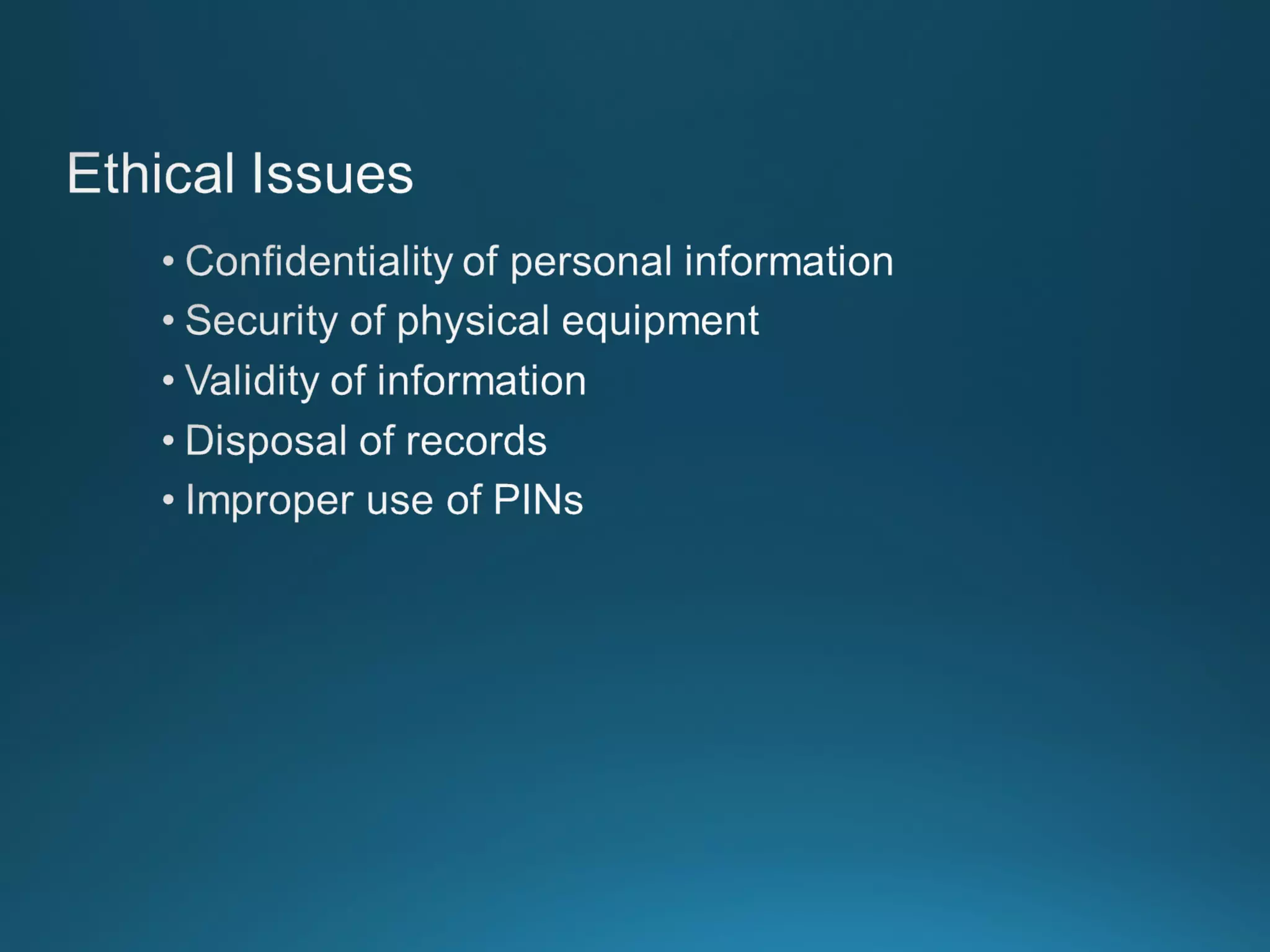 Ethical Issues

• Confidentiality of personal information
• Security of physical equipment
• Validity of information
• Disposal of records
• Improper use of PINs